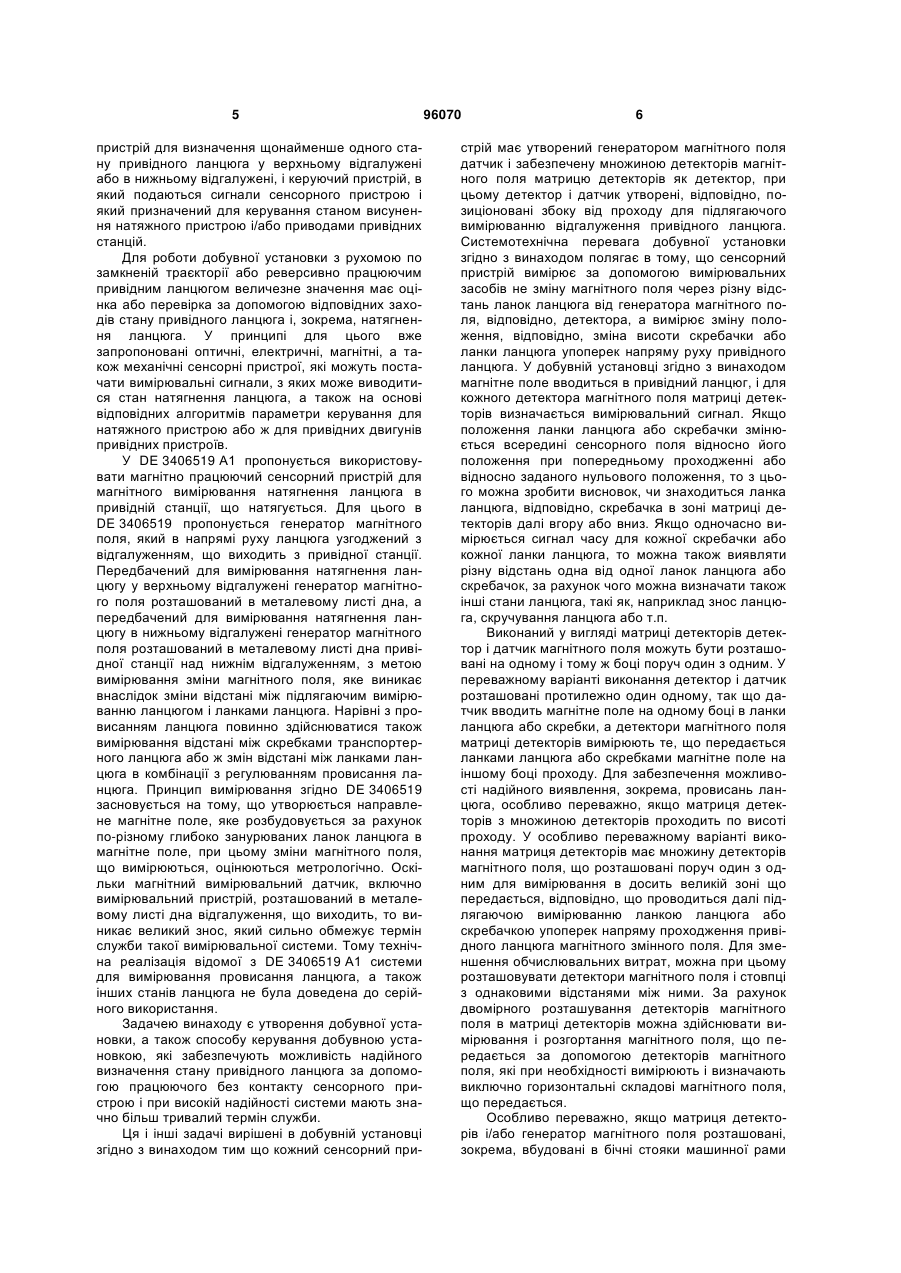 5

96070

6

пристрій для визначення щонайменше одного стану привідного ланцюга у верхньому відгалужені або в нижньому відгалужені, і керуючий пристрій, в який подаються сигнали сенсорного пристрою і який призначений для керування станом висунення натяжного пристрою і/або приводами привідних станцій.

Для роботи добувної установки з рухомою по замкненій траєкторії або реверсивно працюючим привідним ланцюгом величезне значення має оцінка або перевірка за допомогою відповідних заходів стану привідного ланцюга і, зокрема, натягнення ланцюга. У принципі для цього вже запропоновані оптичні, електричні, магнітні, а також механічні сенсорні пристрої, які можуть постачати вимірювальні сигнали, з яких може виводитися стан натягнення ланцюга, а також на основі відповідних алгоритмів параметри керування для натяжного пристрою або ж для привідних двигунів привідних пристроїв.

У DE 3406519 A1 пропонується використовувати магнітно працюючий сенсорний пристрій для магнітного вимірювання натягнення ланцюга в привідній станції, що натягується. Для цього в DE 3406519 пропонується генератор магнітного поля, який в напрямі руху ланцюга узгоджений з відгалуженням, що виходить з привідної станції. Передбачений для вимірювання натягнення ланцюгу у верхньому відгалужені генератор магнітного поля розташований в металевому листі дна, а передбачений для вимірювання натягнення ланцюгу в нижньому відгалужені генератор магнітного поля розташований в металевому листі дна привідної станції над нижнім відгалуженням, з метою вимірювання зміни магнітного поля, яке виникає внаслідок зміни відстані між підлягаючим вимірюванню ланцюгом і ланками ланцюга. Нарівні з провисанням ланцюга повинно здійснюватися також вимірювання відстані між скребками транспортерного ланцюга або ж змін відстані між ланками ланцюга в комбінації з регулюванням провисання ланцюга. Принцип вимірювання згідно DE 3406519 засновується на тому, що утворюється направлене магнітне поле, яке розбудовується за рахунок по-різному глибоко занурюваних ланок ланцюга в магнітне поле, при цьому зміни магнітного поля, що вимірюються, оцінюються метрологічно. Оскільки магнітний вимірювальний датчик, включно вимірювальний пристрій, розташований в металевому листі дна відгалуження, що виходить, то виникає великий знос, який сильно обмежує термін служби такої вимірювальної системи. Тому технічна реалізація відомої з DE 3406519 A1 системи для вимірювання провисання ланцюга, а також інших станів ланцюга не була доведена до серійного використання.

Задачею винаходу є утворення добувної установки, а також способу керування добувною установкою, які забезпечують можливість надійного визначення стану привідного ланцюга за допомогою працюючого без контакту сенсорного пристрою і при високій надійності системи мають значно більш тривалий термін служби.

Ця і інші задачі вирішені в добувній установці згідно з винаходом тим що кожний сенсорний пристрій має утворений генератором магнітного поля датчик і забезпечену множиною детекторів магнітного поля матрицю детекторів як детектор, при цьому детектор і датчик утворені, відповідно, позиціоновані збоку від проходу для підлягаючого вимірюванню відгалуження привідного ланцюга. Системотехнічна перевага добувної установки згідно з винаходом полягає в тому, що сенсорний пристрій вимірює за допомогою вимірювальних засобів не зміну магнітного поля через різну відстань ланок ланцюга від генератора магнітного поля, відповідно, детектора, а вимірює зміну положення, відповідно, зміна висоти скребачки або ланки ланцюга упоперек напряму руху привідного ланцюга. У добувній установці згідно з винаходом магнітне поле вводиться в привідний ланцюг, і для кожного детектора магнітного поля матриці детекторів визначається вимірювальний сигнал. Якщо положення ланки ланцюга або скребачки змінюється всередині сенсорного поля відносно його положення при попередньому проходженні або відносно заданого нульового положення, то з цього можна зробити висновок, чи знаходиться ланка ланцюга, відповідно, скребачка в зоні матриці детекторів далі вгору або вниз. Якщо одночасно вимірюється сигнал часу для кожної скребачки або кожної ланки ланцюга, то можна також виявляти різну відстань одна від одної ланок ланцюга або скребачок, за рахунок чого можна визначати також інші стани ланцюга, такі як, наприклад знос ланцюга, скручування ланцюга або т.п.

Виконаний у вигляді матриці детекторів детектор і датчик магнітного поля можуть бути розташовані на одному і тому ж боці поруч один з одним. У переважному варіанті виконання детектор і датчик розташовані протилежно один одному, так що датчик вводить магнітне поле на одному боці в ланки ланцюга або скребки, а детектори магнітного поля матриці детекторів вимірюють те, що передається ланками ланцюга або скребками магнітне поле на іншому боці проходу. Для забезпечення можливості надійного виявлення, зокрема, провисань ланцюга, особливо переважно, якщо матриця детекторів з множиною детекторів проходить по висоті проходу. У особливо переважному варіанті виконання матриця детекторів має множину детекторів магнітного поля, що розташовані поруч один з одним для вимірювання в досить великій зоні що передається, відповідно, що проводиться далі підлягаючою вимірюванню ланкою ланцюга або скребачкою упоперек напряму проходження привідного ланцюга магнітного змінного поля. Для зменшення обчислювальних витрат, можна при цьому розташовувати детектори магнітного поля і стовпці з однаковими відстанями між ними. За рахунок двомірного розташування детекторів магнітного поля в матриці детекторів можна здійснювати вимірювання і розгортання магнітного поля, що передається за допомогою детекторів магнітного поля, які при необхідності вимірюють і визначають виключно горизонтальні складові магнітного поля, що передається.

Особливо переважно, якщо матриця детекторів і/або генератор магнітного поля розташовані, зокрема, вбудовані в бічні стояки машинної рами